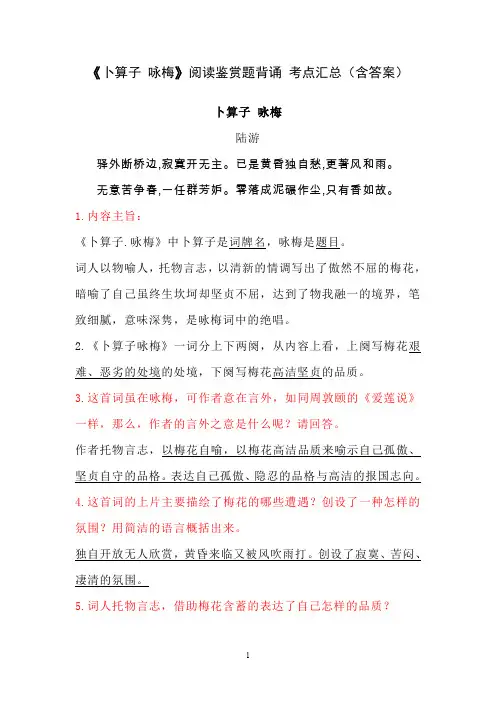 《卜算子 咏梅》阅读鉴赏题背诵 考点汇总（含答案）

卜算子 咏梅

陆游

驿外断桥边,寂寞开无主。已是黄昏独自愁,更著风和雨。

无意苦争春,一任群芳妒。零落成泥碾作尘,只有香如故。

1.内容主旨：

《卜算子.咏梅》中卜算子是词牌名，咏梅是题目。

词人以物喻人，托物言志，以清新的情调写出了傲然不屈的梅花，暗喻了自己虽终生坎坷却坚贞不屈，达到了物我融一的境界，笔致细腻，意味深隽，是咏梅词中的绝唱。

2.《卜算子咏梅》一词分上下两阕，从内容上看，上阕写梅花艰难、恶劣的处境的处境，下阕写梅花高洁坚贞的品质。

3.这首词虽在咏梅，可作者意在言外，如同周敦颐的《爱莲说》一样，那么，作者的言外之意是什么呢？请回答。

作者托物言志，以梅花自喻，以梅花高洁品质来喻示自己孤傲、坚贞自守的品格。表达自己孤傲、隐忍的品格与高洁的报国志向。

4.这首词的上片主要描绘了梅花的哪些遭遇？创设了一种怎样的氛围？用简洁的语言概括出来。

独自开放无人欣赏，黄昏来临又被风吹雨打。创设了寂寞、苦闷、凄清的氛围。

5.词人托物言志，借助梅花含蓄的表达了自己怎样的品质？

1